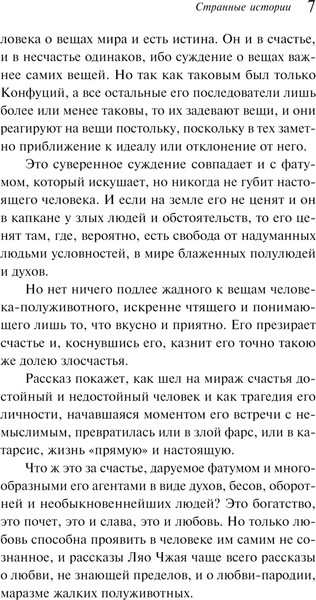 Странные истории 7

ловека о вещах мира и есть истина. Он и в счастье, и в несчастье одинаков, ибо суждение о вещах важнее самих вещей. Но так как таковым был только Конфуций, а все остальные его последователи лишь более или менее таковы, то их задевают вещи, и они реагируют на вещи постольку, поскольку в тех заметно приближение к идеалу или отклонение от него.

Это суверенное суждение совпадает и с фатумом, который искушает, но никогда не губит настоящего человека. И если на земле его не ценят и он в капкане у злых людей и обстоятельств, то его ценят там, где, вероятно, есть свобода от надуманных людьми условностей, в мире блаженных полулюдей и духов.

Но нет ничего подлее жадного к вещам человека-полуживотного, искренне чтящего и понимающего лишь то, что вкусно и приятно. Его презирает счастье и, коснувшись его, казнит его точно такою же долею злосчастья.

Рассказ покажет, как шел на мираж счастья достойный и недостойный человек и как трагедия его личности, начавшаяся моментом его встречи с немыслимым, превратилась или в злой фарс, или в катарсис, жизнь «прямую» и настоящую.

Что ж это за счастье, даруемое фатумом и многообразными его агентами в виде духов, бесов, оборотней и необыкновеннейших людей? Это богатство, это почет, это и слава, это и любовь. Но только любовь способна проявить в человеке им самим не сознанное, и рассказы Ляо Чжая чаще всего рассказы о любви, не знающей пределов, и о любви-пародии, маразме жалких полуживотных.